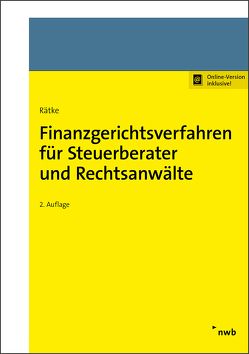 Online-Version inklusive!

Rätke

Finanzgerichtsverfahren für Steuerberater und Rechtsanwälte

2. Auflage

nwb